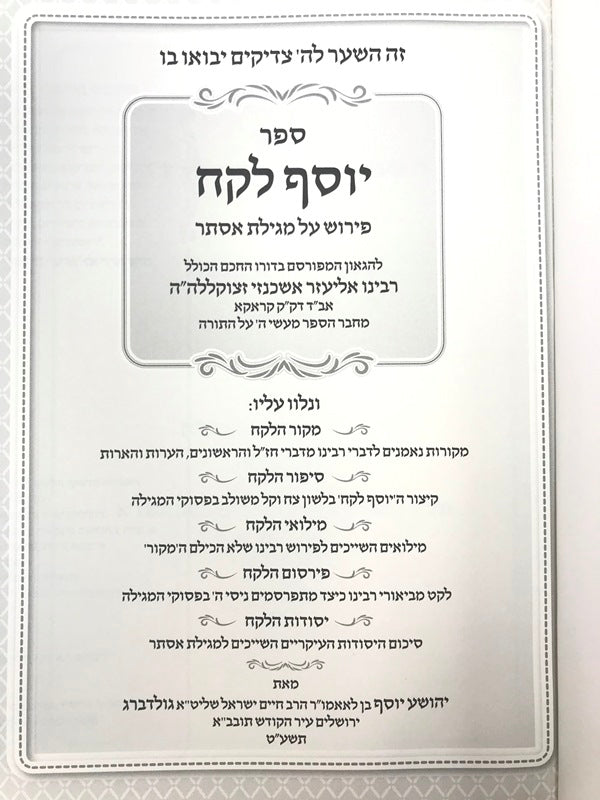 זה השער לה' צדיקים יבואו בו

ספר
יוסף לקח
פירוש על מגילת אסתר

להגאון המפורסם בדורו החכם הכולל
רבינו אליעזר אשכנזי זצוקללה"ה
אב"ד דק"ק קראקא
מחבר הספר מעשי ה' על התורה

ונלוו עליו:

מקור הלקח
מקורות נאמנים לדברי רבינו מדברי חז"ל והראשונים, הערות והארות

סיפור הלקח
קיצור ה'יוסף לקח' בלשון צח וקל משולב בפסוקי המגילה

מילואי הלקח
מילואים השייכים לפירוש רבינו שלא הכילם ה'מקור'

פירסום הלקח
לקט מביאורי רבינו כיצד מתפרסמים ניסי ה' בפסוקי המגילה

יסודות הלקח
סיכום היסודות העיקריים השייכים למגילת אסתר

מאת
יהושע יוסף בן לאאמו"ר הרב חיים ישראל שליט"א גולדברג
ירושלים עיר הקודש תובב"א
תשע"ט